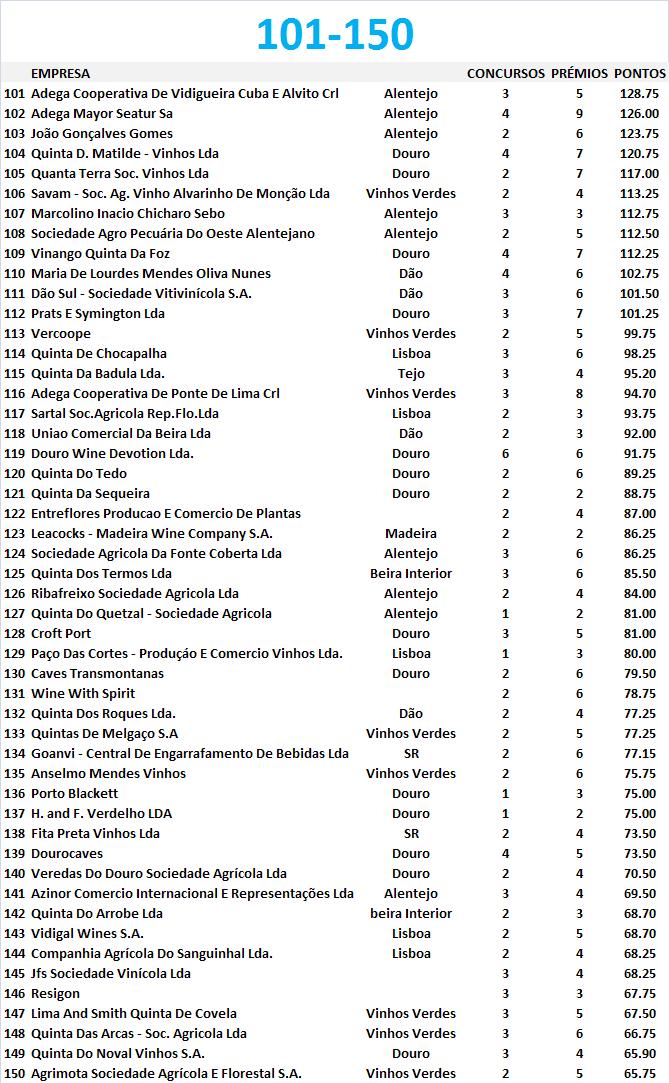 101-150

|  | EMPRESA |  | CONCURSOS | PRÉMIOS | PONTOS |
|---|---|---|---|---|---|
| 101 | Adega Cooperativa De Vidigueira Cuba E Alvito Crl | Alentejo | 3 | 5 | 128.75 |
| 102 | Adega Mayor Seatur Sa | Alentejo | 4 | 9 | 126.00 |
| 103 | João Gonçalves Gomes | Alentejo | 2 | 6 | 123.75 |
| 104 | Quinta D. Matilde - Vinhos Lda | Douro | 4 | 7 | 120.75 |
| 105 | Quanta Terra Soc. Vinhos Lda | Douro | 2 | 7 | 117.00 |
| 106 | Savam - Soc. Ag. Vinho Alvarinho De Monção Lda | Vinhos Verdes | 2 | 4 | 113.25 |
| 107 | Marcolino Inacio Chicharo Sebo | Alentejo | 3 | 3 | 112.75 |
| 108 | Sociedade Agro Pecuária Do Oeste Alentejano | Alentejo | 2 | 5 | 112.50 |
| 109 | Vinango Quinta Da Foz | Douro | 4 | 7 | 112.25 |
| 110 | Maria De Lourdes Mendes Oliva Nunes | Dão | 4 | 6 | 102.75 |
| 111 | Dão Sul - Sociedade Vitivinícola S.A. | Dão | 3 | 6 | 101.50 |
| 112 | Prats E Symington Lda | Douro | 3 | 7 | 101.25 |
| 113 | Vercoope | Vinhos Verdes | 2 | 5 | 99.75 |
| 114 | Quinta De Chocapalha | Lisboa | 3 | 6 | 98.25 |
| 115 | Quinta Da Badula Lda. | Tejo | 3 | 4 | 95.20 |
| 116 | Adega Cooperativa De Ponte De Lima Crl | Vinhos Verdes | 3 | 8 | 94.70 |
| 117 | Sartal Soc.Agricola Rep.Flo.Lda | Lisboa | 2 | 3 | 93.75 |
| 118 | Uniao Comercial Da Beira Lda | Dão | 2 | 3 | 92.00 |
| 119 | Douro Wine Devotion Lda. | Douro | 6 | 6 | 91.75 |
| 120 | Quinta Do Tedo | Douro | 2 | 6 | 89.25 |
| 121 | Quinta Da Sequeira | Douro | 2 | 2 | 88.75 |
| 122 | Entreflores Producao E Comercio De Plantas |  | 2 | 4 | 87.00 |
| 123 | Leacocks - Madeira Wine Company S.A. | Madeira | 2 | 2 | 86.25 |
| 124 | Sociedade Agricola Da Fonte Coberta Lda | Alentejo | 3 | 6 | 86.25 |
| 125 | Quinta Dos Termos Lda | Beira Interior | 3 | 6 | 85.50 |
| 126 | Ribafreixo Sociedade Agricola Lda | Alentejo | 2 | 4 | 84.00 |
| 127 | Quinta Do Quetzal - Sociedade Agricola | Alentejo | 1 | 2 | 81.00 |
| 128 | Croft Port | Douro | 3 | 5 | 81.00 |
| 129 | Paço Das Cortes - Produção E Comercio Vinhos Lda. | Lisboa | 1 | 3 | 80.00 |
| 130 | Caves Transmontanas | Douro | 2 | 6 | 79.50 |
| 131 | Wine With Spirit |  | 2 | 6 | 78.75 |
| 132 | Quinta Dos Roques Lda. | Dão | 2 | 4 | 77.25 |
| 133 | Quintas De Melgaço S.A | Vinhos Verdes | 2 | 5 | 77.25 |
| 134 | Goanvi - Central De Engarrafamento De Bebidas Lda | SR | 2 | 6 | 77.15 |
| 135 | Anselmo Mendes Vinhos | Vinhos Verdes | 2 | 6 | 75.75 |
| 136 | Porto Blackett | Douro | 1 | 3 | 75.00 |
| 137 | H. and F. Verdelho LDA | Douro | 1 | 2 | 75.00 |
| 138 | Fita Preta Vinhos Lda | SR | 2 | 4 | 73.50 |
| 139 | Dourocaves | Douro | 4 | 5 | 73.50 |
| 140 | Veredas Do Douro Sociedade Agrícola Lda | Douro | 2 | 4 | 70.50 |
| 141 | Azinor Comercio Internacional E Representações Lda | Alentejo | 3 | 4 | 69.50 |
| 142 | Quinta Do Arrobe Lda | beira Interior | 2 | 3 | 68.70 |
| 143 | Vidigal Wines S.A. | Lisboa | 2 | 5 | 68.70 |
| 144 | Companhia Agrícola Do Sanguinhal Lda. | Lisboa | 2 | 4 | 68.25 |
| 145 | Jfs Sociedade Vinícola Lda |  | 3 | 4 | 68.25 |
| 146 | Resigon |  | 3 | 3 | 67.75 |
| 147 | Lima And Smith Quinta De Covela | Vinhos Verdes | 3 | 5 | 67.50 |
| 148 | Quinta Das Arcas - Soc. Agricola Lda | Vinhos Verdes | 3 | 6 | 66.75 |
| 149 | Quinta Do Noval Vinhos S.A. | Douro | 3 | 4 | 65.90 |
| 150 | Agrimota Sociedade Agrícola E Florestal S.A. | Vinhos Verdes | 2 | 5 | 65.75 |